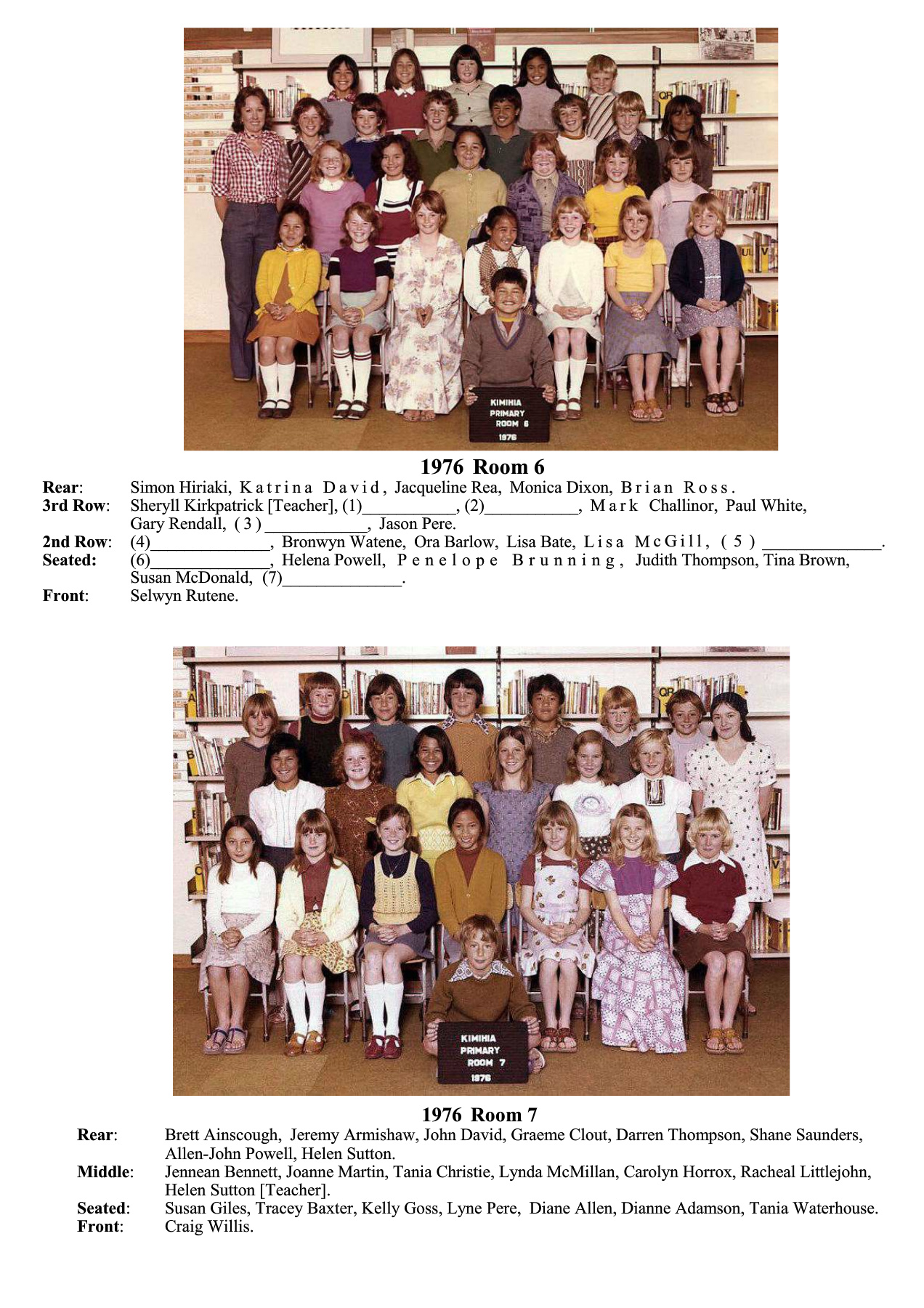 KIMIHIA
PRIMARY
ROOM 6
1976

1976 Room 6

Rear: Simon Hiriaki, Katrina David, Jacqueline Rea, Monica Dixon, Brian Ross.
3rd Row: Sheryll Kirkpatrick [Teacher], (1)____, (2)____, Mark Challinor, Paul White, Gary Rendall, (3) ____, Jason Pere.
2nd Row: (4)____, Bronwyn Watene, Ora Barlow, Lisa Bate, Lisa McGill, (5) ____.
Seated: (6)____, Helena Powell, Penelope Brunning, Judith Thompson, Tina Brown, Susan McDonald, (7)____.
Front: Selwyn Rutene.

KIMIHIA
PRIMARY
ROOM 7
1976

1976 Room 7

Rear: Brett Ainscough, Jeremy Armishaw, John David, Graeme Clout, Darren Thompson, Shane Saunders, Allen-John Powell, Helen Sutton.
Middle: Jennean Bennett, Joanne Martin, Tania Christie, Lynda McMillan, Carolyn Horrox, Racheal Littlejohn, Helen Sutton [Teacher].
Seated: Susan Giles, Tracey Baxter, Kelly Goss, Lyne Pere, Diane Allen, Dianne Adamson, Tania Waterhouse.
Front: Craig Willis.